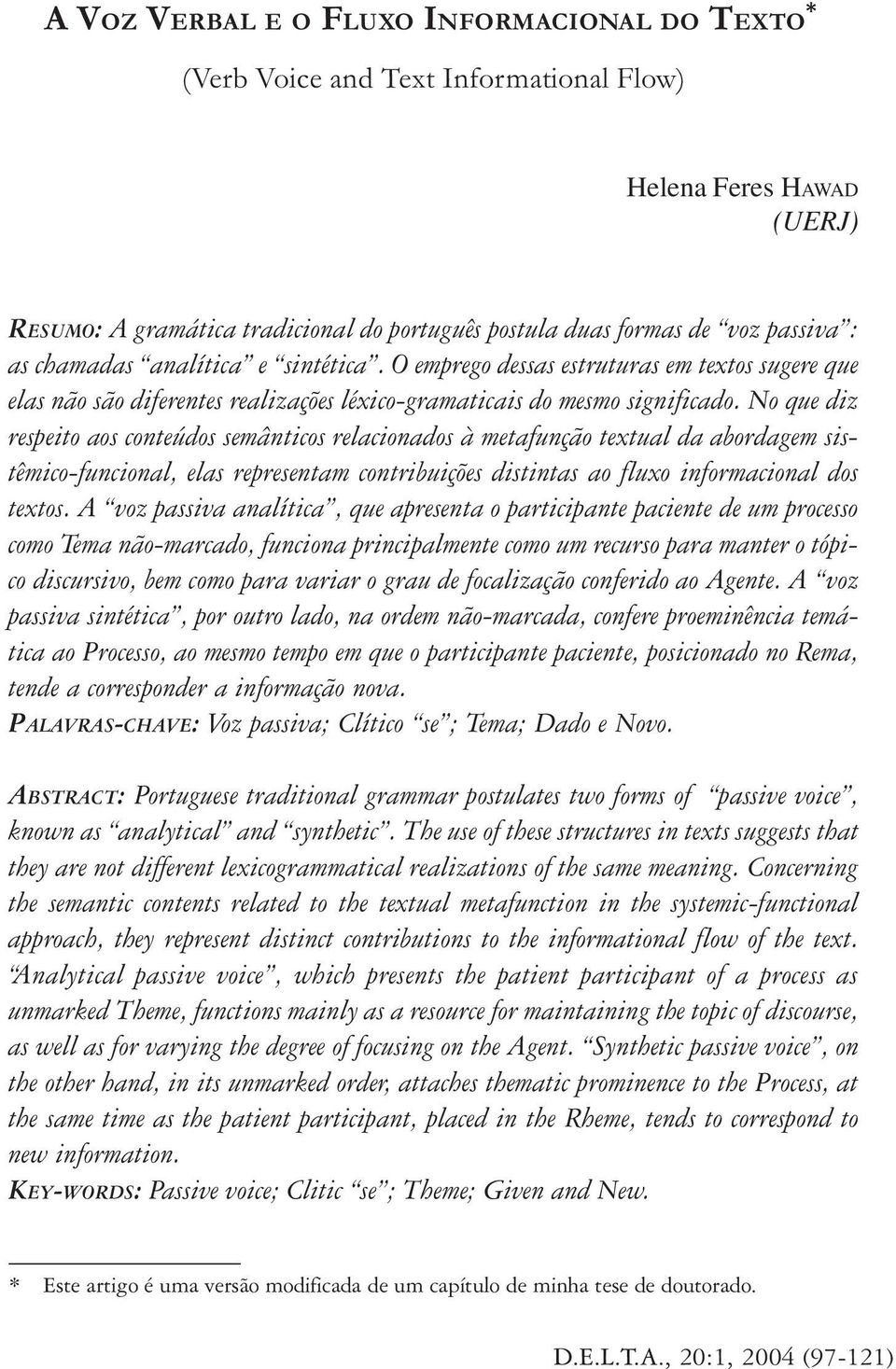 A VOZ VERBAL E O FLUXO INFORMACIONAL DO TEXTO*

(Verb Voice and Text Informational Flow)

Helena Feres HAWAD
(UERJ)

RESUMO: A gramática tradicional do português postula duas formas de "voz passiva": as chamadas "analítica" e "sintética". O emprego dessas estruturas em textos sugere que elas não são diferentes realizações léxico-gramaticais do mesmo significado. No que diz respeito aos conteúdos semânticos relacionados à metafunção textual da abordagem sistêmico-funcional, elas representam contribuições distintas ao fluxo informacional dos textos. A "voz passiva analítica", que apresenta o participante paciente de um processo como Tema não-marcado, funciona principalmente como um recurso para manter o tópico discursivo, bem como para variar o grau de focalização conferido ao Agente. A "voz passiva sintética", por outro lado, na ordem não-marcada, confere proeminência temática ao Processo, ao mesmo tempo em que o participante paciente, posicionado no Rema, tende a corresponder a informação nova.
PALAVRAS-CHAVE: Voz passiva; Clítico "se"; Tema; Dado e Novo.

ABSTRACT: Portuguese traditional grammar postulates two forms of "passive voice", known as "analytical" and "synthetic". The use of these structures in texts suggests that they are not different lexicogrammatical realizations of the same meaning. Concerning the semantic contents related to the textual metafunction in the systemic-functional approach, they represent distinct contributions to the informational flow of the text. "Analytical passive voice", which presents the patient participant of a process as unmarked Theme, functions mainly as a resource for maintaining the topic of discourse, as well as for varying the degree of focusing on the Agent. "Synthetic passive voice", on the other hand, in its unmarked order, attaches thematic prominence to the Process, at the same time as the patient participant, placed in the Rheme, tends to correspond to new information.
KEY-WORDS: Passive voice; Clitic "se"; Theme; Given and New.

* Este artigo é uma versão modificada de um capítulo de minha tese de doutorado.

D.E.L.T.A., 20:1, 2004 (97-121)